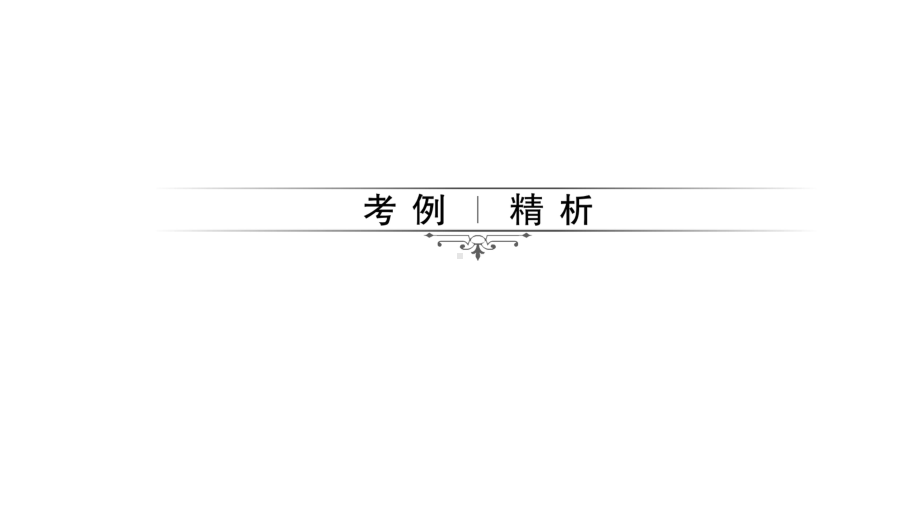 考例 | 精析